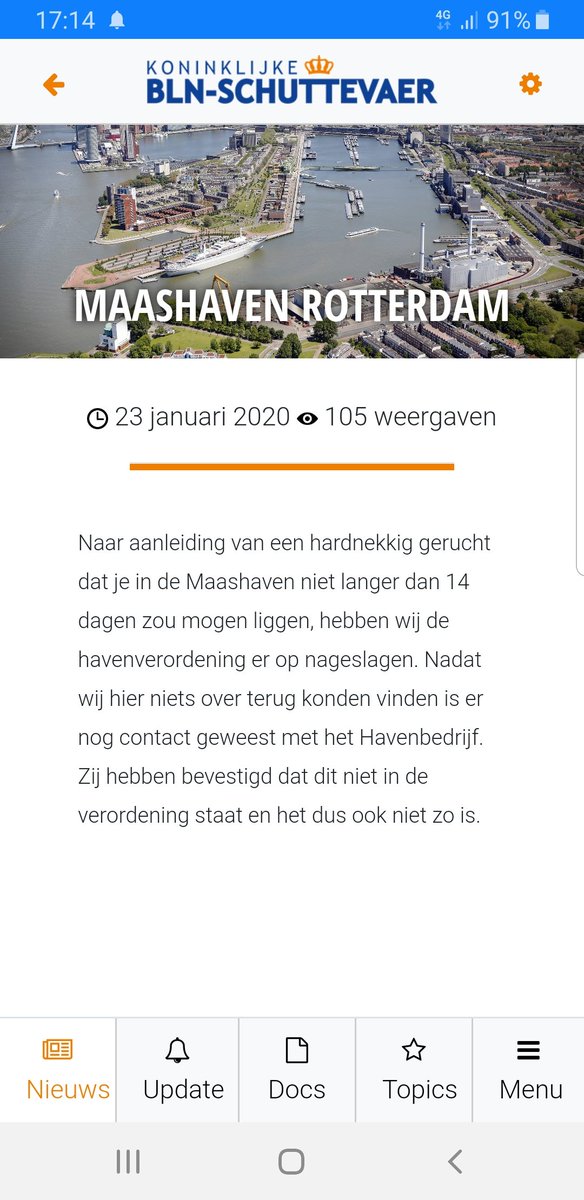 17:14 4G 91%

KONINKLIJKE BLN-SCHUTTEVAER

MAASHAVEN ROTTERDAM

23 januari 2020 105 weergaven

Naar aanleiding van een hardnekkig gerucht dat je in de Maashaven niet langer dan 14 dagen zou mogen liggen, hebben wij de havenverordening er op nageslagen. Nadat wij hier niets over terug konden vinden is er nog contact geweest met het Havenbedrijf. Zij hebben bevestigd dat dit niet in de verordening staat en het dus ook niet zo is.

Nieuws Update Docs Topics Menu